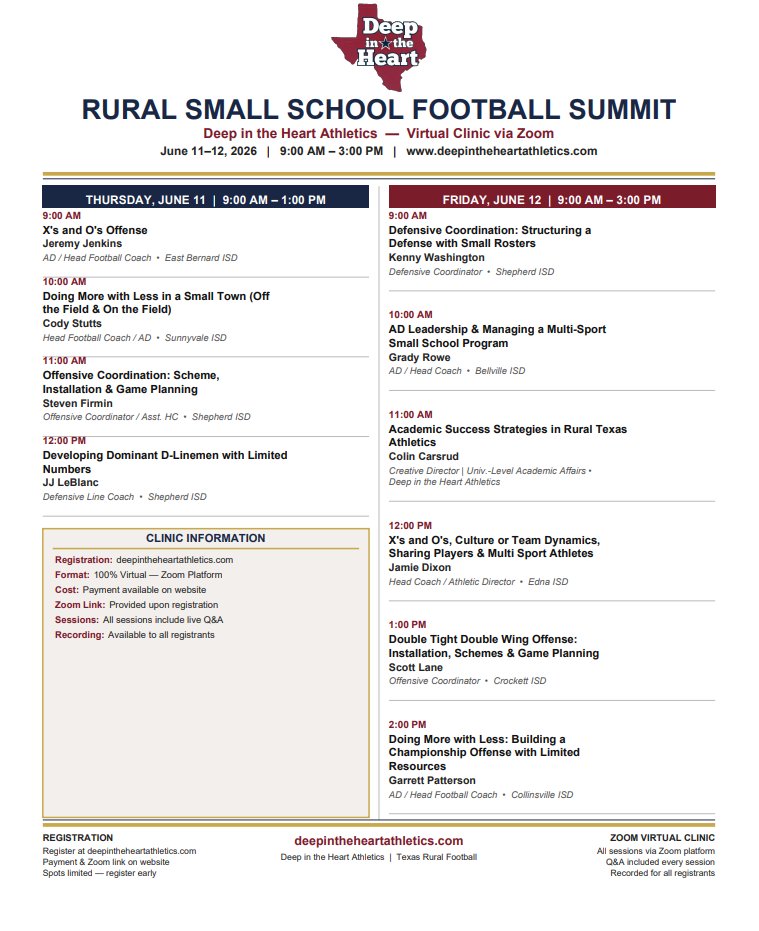 Deep in the Heart

RURAL SMALL SCHOOL FOOTBALL SUMMIT

Deep in the Heart Athletics — Virtual Clinic via Zoom

June 11–12, 2026 | 9:00 AM – 3:00 PM | www.deepintheheartathletics.com

THURSDAY, JUNE 11 | 9:00 AM – 1:00 PM

9:00 AM
X's and O's Offense
Jeremy Jenkins
AD / Head Football Coach • East Bernard ISD

10:00 AM
Doing More with Less in a Small Town (Off the Field & On the Field)
Cody Stutts
Head Football Coach / AD • Sunnyvale ISD

11:00 AM
Offensive Coordination: Scheme, Installation & Game Planning
Steven Firmin
Offensive Coordinator / Asst. HC • Shepherd ISD

12:00 PM
Developing Dominant D-Linemen with Limited Numbers
JJ LeBlanc
Defensive Line Coach • Shepherd ISD

CLINIC INFORMATION

Registration: deepintheheartathletics.com
Format: 100% Virtual — Zoom Platform
Cost: Payment available on website
Zoom Link: Provided upon registration
Sessions: All sessions include live Q&A
Recording: Available to all registrants

FRIDAY, JUNE 12 | 9:00 AM – 3:00 PM

9:00 AM
Defensive Coordination: Structuring a Defense with Small Rosters
Kenny Washington
Defensive Coordinator • Shepherd ISD

10:00 AM
AD Leadership & Managing a Multi-Sport Small School Program
Grady Rowe
AD / Head Coach • Bellville ISD

11:00 AM
Academic Success Strategies in Rural Texas Athletics
Colin Carsrud
Creative Director | Univ.-Level Academic Affairs • Deep in the Heart Athletics

12:00 PM
X's and O's, Culture or Team Dynamics, Sharing Players & Multi Sport Athletes
Jamie Dixon
Head Coach / Athletic Director • Edna ISD

1:00 PM
Double Tight Double Wing Offense: Installation, Schemes & Game Planning
Scott Lane
Offensive Coordinator • Crockett ISD

2:00 PM
Doing More with Less: Building a Championship Offense with Limited Resources
Garrett Patterson
AD / Head Football Coach • Collinsville ISD

REGISTRATION
Register at deepintheheartathletics.com
Payment & Zoom link on website
Spots limited — register early

deepintheheartathletics.com
Deep in the Heart Athletics | Texas Rural Football

ZOOM VIRTUAL CLINIC
All sessions via Zoom platform
Q&A included every session
Recorded for all registrants